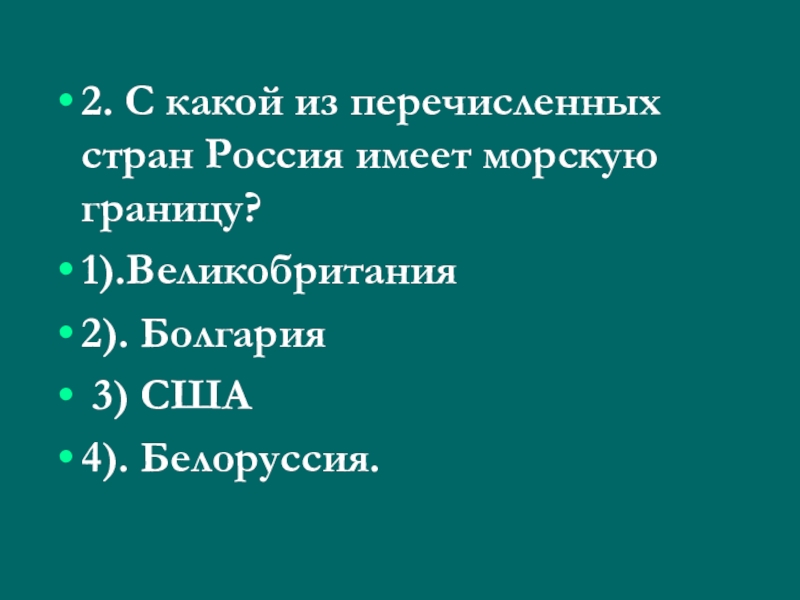 • 2. С какой из перечисленных стран Россия имеет морскую границу?

• 1).Великобритания

• 2). Болгария

• 3) США

• 4). Белоруссия.